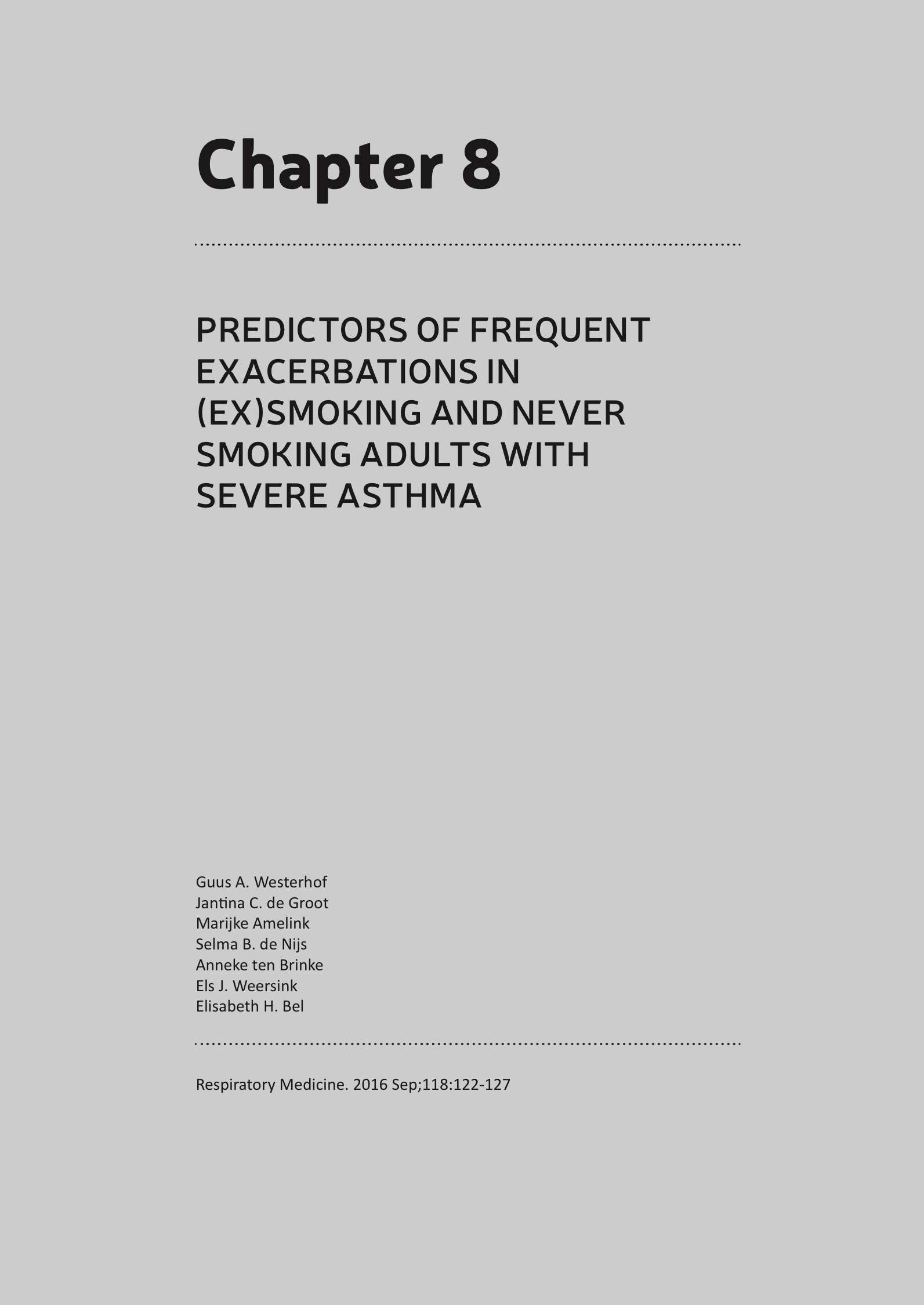 Chapter 8

PREDICTORS OF FREQUENT EXACERBATIONS IN (EX)SMOKING AND NEVER SMOKING ADULTS WITH SEVERE ASTHMA

Guus A. Westerhof
Jantina C. de Groot
Marijke Amelink
Selma B. de Nijs
Anneke ten Brinke
Els J. Weersink
Elisabeth H. Bel

Respiratory Medicine. 2016 Sep;118:122-127